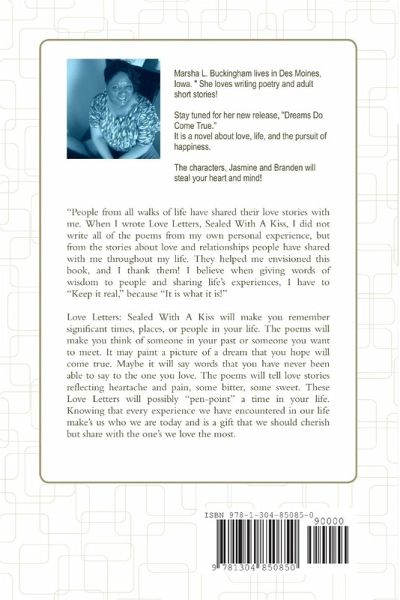 Marsha L. Buckingham lives in Des Moines, Iowa. " She loves writing poetry and adult short stories!

Stay tuned for her new release, "Dreams Do Come True."
It is a novel about love, life, and the pursuit of happiness.

The characters, Jasmine and Branden will steal your heart and mind!

"People from all walks of life have shared their love stories with me. When I wrote Love Letters, Sealed With A Kiss, I did not write all of the poems from my own personal experience, but from the stories about love and relationships people have shared with me throughout my life. They helped me envisioned this book, and I thank them! I believe when giving words of wisdom to people and sharing life's experiences, I have to "Keep it real," because "It is what it is!"

Love Letters: Sealed With A Kiss will make you remember significant times, places, or people in your life. The poems will make you think of someone in your past or someone you want to meet. It may paint a picture of a dream that you hope will come true. Maybe it will say words that you have never been able to say to the one you love. The poems will tell love stories reflecting heartache and pain, some bitter, some sweet. These Love Letters will possibly "pen-point" a time in your life. Knowing that every experience we have encountered in our life make's us who we are today and is a gift that we should cherish but share with the one's we love the most.

ISBN 978-1-304-85085-0
90000
9 781304 850850